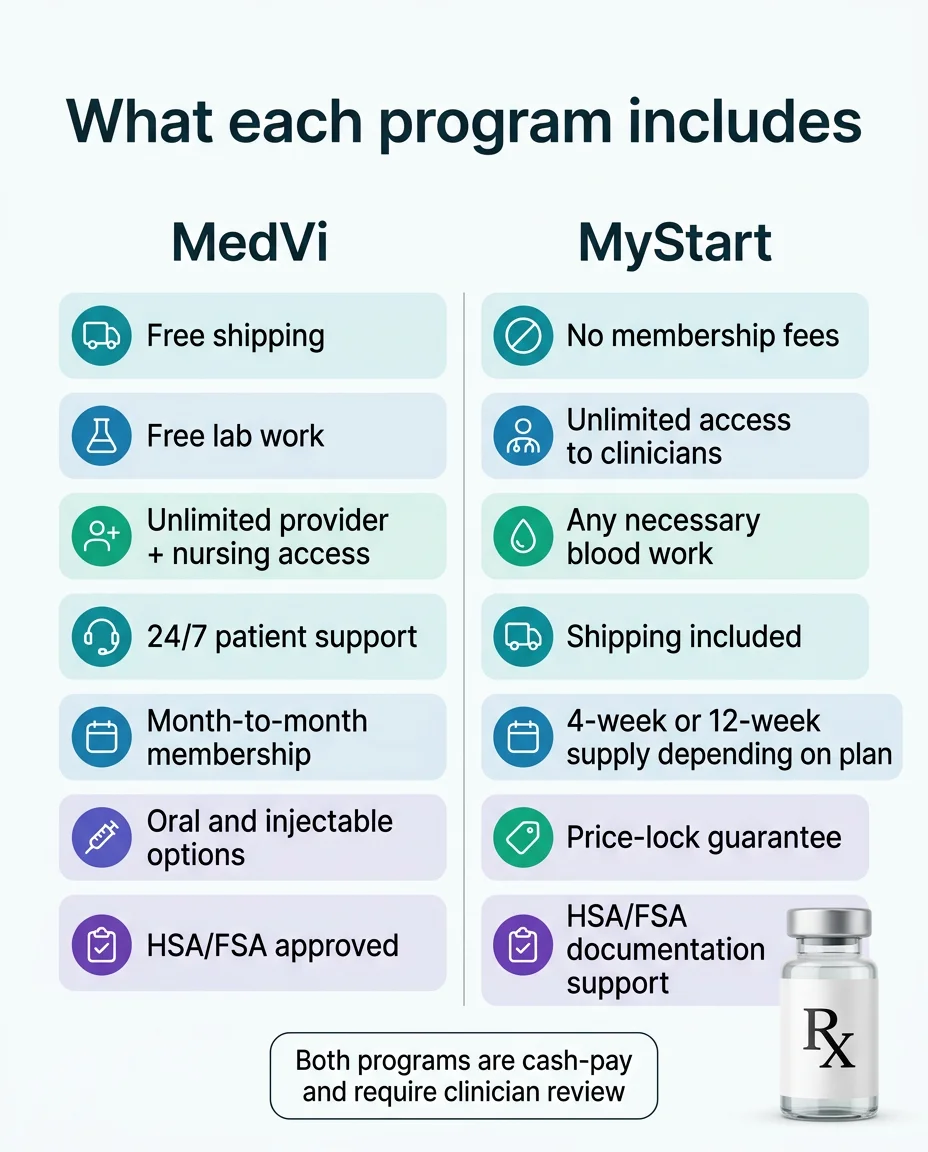 What each program includes

MedVi

Free shipping

Free lab work

Unlimited provider + nursing access

24/7 patient support

Month-to-month membership

Oral and injectable options

HSA/FSA approved

MyStart

No membership fees

Unlimited access to clinicians

Any necessary blood work

Shipping included

4-week or 12-week supply depending on plan

Price-lock guarantee

HSA/FSA documentation support

Rx

Both programs are cash-pay and require clinician review